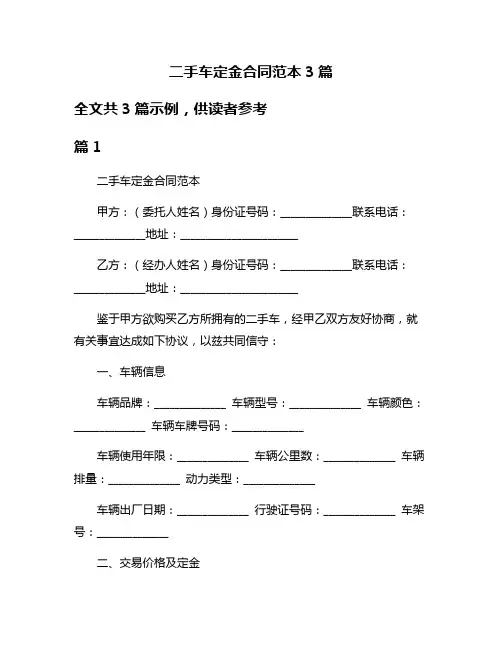 二手车定金合同范本 3 篇

全文共 3 篇示例，供读者参考

篇 1

二手车定金合同范本

甲方：（委托人姓名）身份证号码：____________联系电话：____________地址：____________________

乙方：（经办人姓名）身份证号码：____________联系电话：____________地址：____________________

鉴于甲方欲购买乙方所拥有的二手车，经甲乙双方友好协商，就有关事宜达成如下协议，以兹共同信守：

一、车辆信息

车辆品牌：____________ 车辆型号：____________ 车辆颜色：____________ 车辆车牌号码：____________

车辆使用年限：____________ 车辆公里数：____________ 车辆排量：____________ 动力类型：____________

车辆出厂日期：____________ 行驶证号码：____________ 车架号：____________

二、交易价格及定金